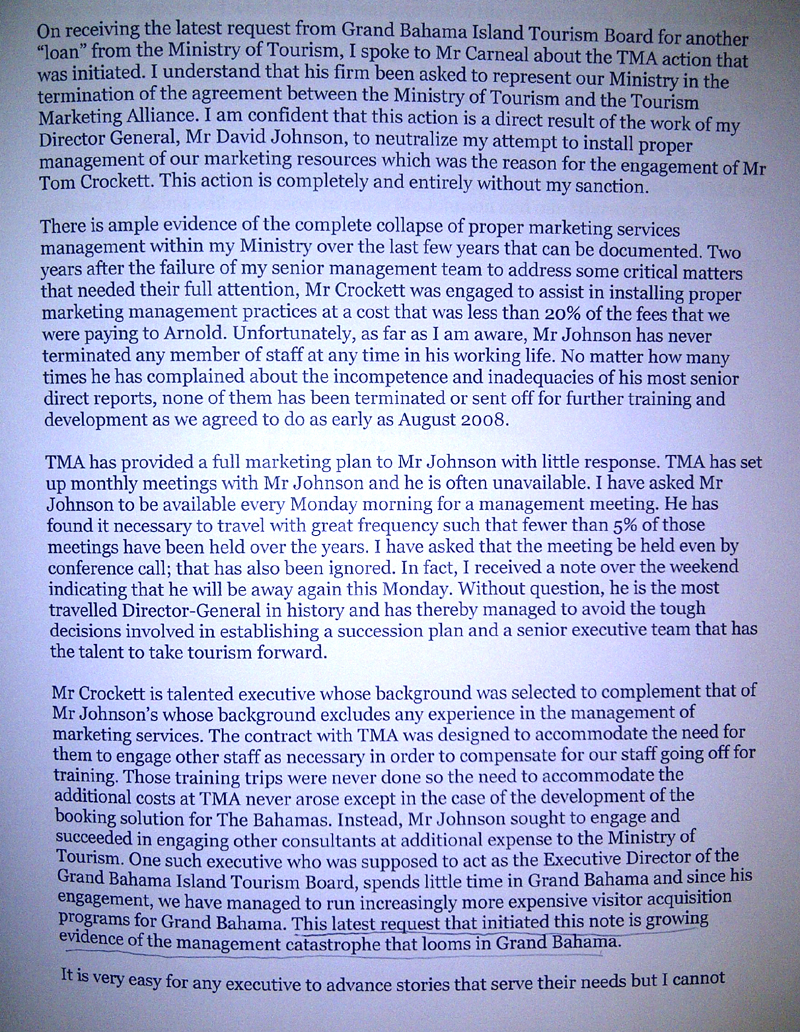 On receiving the latest request from Grand Bahama Island Tourism Board for another "loan" from the Ministry of Tourism, I spoke to Mr Carneal about the TMA action that was initiated. I understand that his firm been asked to represent our Ministry in the termination of the agreement between the Ministry of Tourism and the Tourism Marketing Alliance. I am confident that this action is a direct result of the work of my Director General, Mr David Johnson, to neutralize my attempt to install proper management of our marketing resources which was the reason for the engagement of Mr Tom Crockett. This action is completely and entirely without my sanction.

There is ample evidence of the complete collapse of proper marketing services management within my Ministry over the last few years that can be documented. Two years after the failure of my senior management team to address some critical matters that needed their full attention, Mr Crockett was engaged to assist in installing proper marketing management practices at a cost that was less than 20% of the fees that we were paying to Arnold. Unfortunately, as far as I am aware, Mr Johnson has never terminated any member of staff at any time in his working life. No matter how many times he has complained about the incompetence and inadequacies of his most senior direct reports, none of them has been terminated or sent off for further training and development as we agreed to do as early as August 2008.

TMA has provided a full marketing plan to Mr Johnson with little response. TMA has set up monthly meetings with Mr Johnson and he is often unavailable. I have asked Mr Johnson to be available every Monday morning for a management meeting. He has found it necessary to travel with great frequency such that fewer than 5% of those meetings have been held over the years. I have asked that the meeting be held even by conference call; that has also been ignored. In fact, I received a note over the weekend indicating that he will be away again this Monday. Without question, he is the most travelled Director-General in history and has thereby managed to avoid the tough decisions involved in establishing a succession plan and a senior executive team that has the talent to take tourism forward.

Mr Crockett is talented executive whose background was selected to complement that of Mr Johnson's whose background excludes any experience in the management of marketing services. The contract with TMA was designed to accommodate the need for them to engage other staff as necessary in order to compensate for our staff going off for training. Those training trips were never done so the need to accommodate the additional costs at TMA never arose except in the case of the development of the booking solution for The Bahamas. Instead, Mr Johnson sought to engage and succeeded in engaging other consultants at additional expense to the Ministry of Tourism. One such executive who was supposed to act as the Executive Director of the Grand Bahama Island Tourism Board, spends little time in Grand Bahama and since his engagement, we have managed to run increasingly more expensive visitor acquisition programs for Grand Bahama. This latest request that initiated this note is growing evidence of the management catastrophe that looms in Grand Bahama.

It is very easy for any executive to advance stories that serve their needs but I cannot